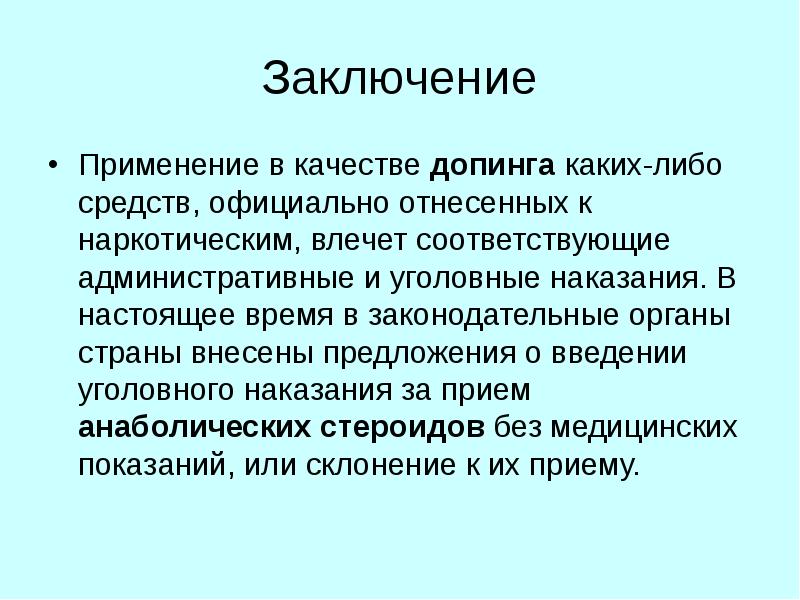 Заключение

• Применение в качестве допинга каких-либо средств, официально отнесенных к наркотическим, влечет соответствующие административные и уголовные наказания. В настоящее время в законодательные органы страны внесены предложения о введении уголовного наказания за прием анаболических стероидов без медицинских показаний, или склонение к их приему.